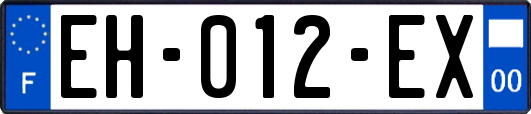 F
EH-012-EX
00